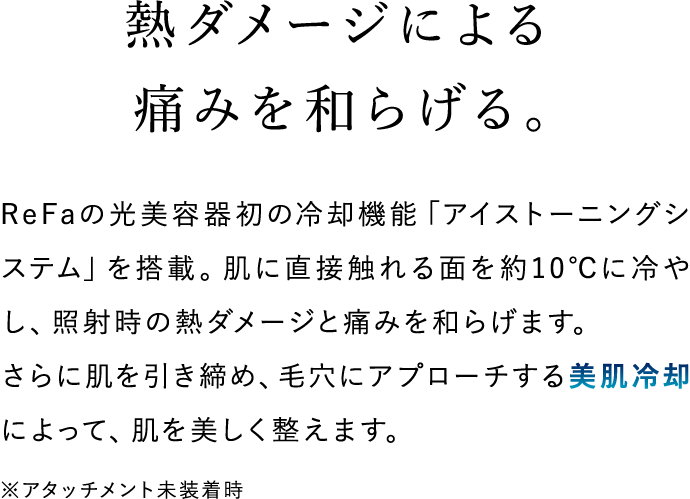 熱ダメージによる
痛みを和らげる。

ReFaの光美容器初の冷却機能「アイストーニングシステム」を搭載。肌に直接触れる面を約10℃に冷やし、照射時の熱ダメージと痛みを和らげます。
さらに肌を引き締め、毛穴にアプローチする美肌冷却によって、肌を美しく整えます。

※アタッチメント未装着時